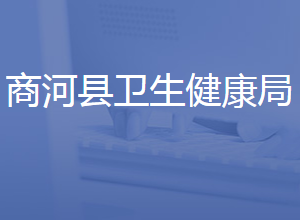 商河县卫生健康局